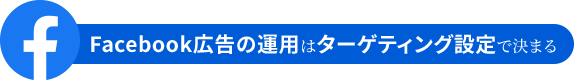 f

Facebook広告の運用はターゲティング設定で決まる